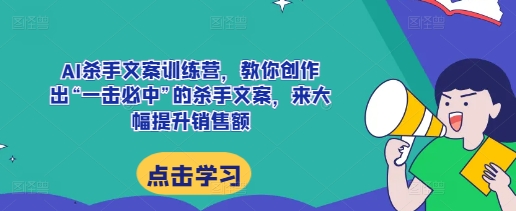 AI杀手文案训练营，教你创作出“一击必中”的杀手文案，来大幅提升销售额

点击学习